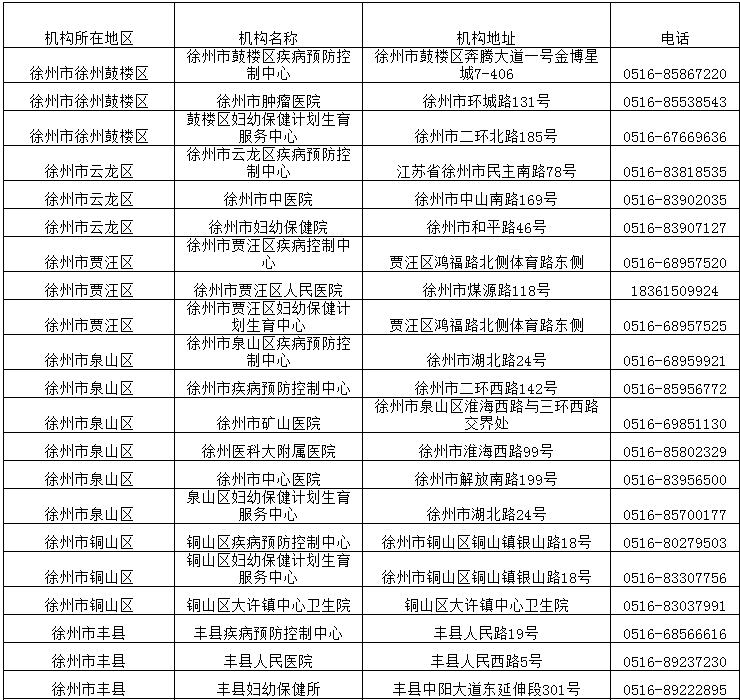 | 机构所在地区 | 机构名称 | 机构地址 | 电话 |
|---|---|---|---|
| 徐州市徐州鼓楼区 | 徐州市鼓楼区疾病预防控制中心 | 徐州市鼓楼区奔腾大道一号金博星城7-406 | 0516-85867220 |
| 徐州市徐州鼓楼区 | 徐州市肿瘤医院 | 徐州市环城路131号 | 0516-85538543 |
| 徐州市徐州鼓楼区 | 鼓楼区妇幼保健计划生育服务中心 | 徐州市二环北路185号 | 0516-67669636 |
| 徐州市云龙区 | 徐州市云龙区疾病预防控制中心 | 江苏省徐州市民主南路78号 | 0516-83818535 |
| 徐州市云龙区 | 徐州市中医院 | 徐州市中山南路169号 | 0516-83902035 |
| 徐州市云龙区 | 徐州市妇幼保健院 | 徐州市和平路46号 | 0516-83907127 |
| 徐州市贾汪区 | 徐州市贾汪区疾病控制中心 | 贾汪区鸿福路北侧体育路东侧 | 0516-68957520 |
| 徐州市贾汪区 | 徐州市贾汪区人民医院 | 徐州市煤源路118号 | 18361509924 |
| 徐州市贾汪区 | 徐州市贾汪区妇幼保健计划生育中心 | 贾汪区鸿福路北侧体育路东侧 | 0516-68957525 |
| 徐州市泉山区 | 徐州市泉山区疾病预防控制中心 | 徐州市湖北路24号 | 0516-68959921 |
| 徐州市泉山区 | 徐州市疾病预防控制中心 | 徐州市二环西路142号 | 0516-85956772 |
| 徐州市泉山区 | 徐州市矿山医院 | 徐州市泉山区淮海西路与三环西路交界处 | 0516-69851130 |
| 徐州市泉山区 | 徐州医科大附属医院 | 徐州市淮海西路99号 | 0516-85802329 |
| 徐州市泉山区 | 徐州市中心医院 | 徐州市解放南路199号 | 0516-83956500 |
| 徐州市泉山区 | 泉山区妇幼保健计划生育服务中心 | 徐州市湖北路24号 | 0516-85700177 |
| 徐州市铜山区 | 铜山区疾病预防控制中心 | 徐州市铜山区铜山镇银山路18号 | 0516-80279503 |
| 徐州市铜山区 | 铜山区妇幼保健计划生育服务中心 | 徐州市铜山区铜山镇银山路18号 | 0516-83307756 |
| 徐州市铜山区 | 铜山区大许镇中心卫生院 | 铜山区大许镇中心卫生院 | 0516-83037991 |
| 徐州市丰县 | 丰县疾病预防控制中心 | 丰县人民路19号 | 0516-68566616 |
| 徐州市丰县 | 丰县人民医院 | 丰县人民西路5号 | 0516-89237230 |
| 徐州市丰县 | 丰县妇幼保健所 | 丰县中阳大道东延伸段301号 | 0516-89222895 |